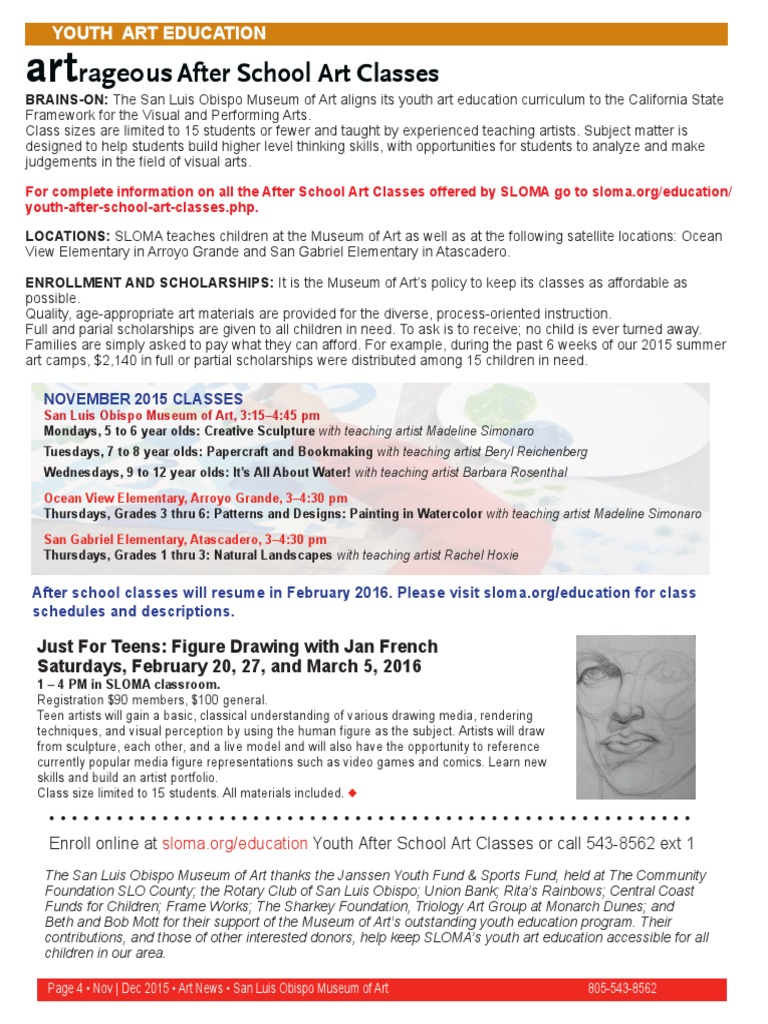 YOUTH ART EDUCATION

artrageous After School Art Classes

BRAINS-ON: The San Luis Obispo Museum of Art aligns its youth art education curriculum to the California State Framework for the Visual and Performing Arts.
Class sizes are limited to 15 students or fewer and taught by experienced teaching artists. Subject matter is designed to help students build higher level thinking skills, with opportunities for students to analyze and make judgements in the field of visual arts.

For complete information on all the After School Art Classes offered by SLOMA go to sloma.org/education/youth-after-school-art-classes.php.

LOCATIONS: SLOMA teaches children at the Museum of Art as well as at the following satellite locations: Ocean View Elementary in Arroyo Grande and San Gabriel Elementary in Atascadero.

ENROLLMENT AND SCHOLARSHIPS: It is the Museum of Art's policy to keep its classes as affordable as possible.
Quality, age-appropriate art materials are provided for the diverse, process-oriented instruction.
Full and parial scholarships are given to all children in need. To ask is to receive; no child is ever turned away. Families are simply asked to pay what they can afford. For example, during the past 6 weeks of our 2015 summer art camps, $2,140 in full or partial scholarships were distributed among 15 children in need.

NOVEMBER 2015 CLASSES
San Luis Obispo Museum of Art, 3:15–4:45 pm
Mondays, 5 to 6 year olds: Creative Sculpture with teaching artist Madeline Simonaro
Tuesdays, 7 to 8 year olds: Papercraft and Bookmaking with teaching artist Beryl Reichenberg
Wednesdays, 9 to 12 year olds: It's All About Water! with teaching artist Barbara Rosenthal
Ocean View Elementary, Arroyo Grande, 3–4:30 pm
Thursdays, Grades 3 thru 6: Patterns and Designs: Painting in Watercolor with teaching artist Madeline Simonaro
San Gabriel Elementary, Atascadero, 3–4:30 pm
Thursdays, Grades 1 thru 3: Natural Landscapes with teaching artist Rachel Hoxie

After school classes will resume in February 2016. Please visit sloma.org/education for class schedules and descriptions.

Just For Teens: Figure Drawing with Jan French
Saturdays, February 20, 27, and March 5, 2016
1 – 4 PM in SLOMA classroom.
Registration $90 members, $100 general.
Teen artists will gain a basic, classical understanding of various drawing media, rendering techniques, and visual perception by using the human figure as the subject. Artists will draw from sculpture, each other, and a live model and will also have the opportunity to reference currently popular media figure representations such as video games and comics. Learn new skills and build an artist portfolio.
Class size limited to 15 students. All materials included. ◆

Enroll online at sloma.org/education Youth After School Art Classes or call 543-8562 ext 1

The San Luis Obispo Museum of Art thanks the Janssen Youth Fund & Sports Fund, held at The Community Foundation SLO County; the Rotary Club of San Luis Obispo; Union Bank; Rita's Rainbows; Central Coast Funds for Children; Frame Works; The Sharkey Foundation, Triology Art Group at Monarch Dunes; and Beth and Bob Mott for their support of the Museum of Art's outstanding youth education program. Their contributions, and those of other interested donors, help keep SLOMA's youth art education accessible for all children in our area.

Page 4 • Nov | Dec 2015 • Art News • San Luis Obispo Museum of Art 805-543-8562